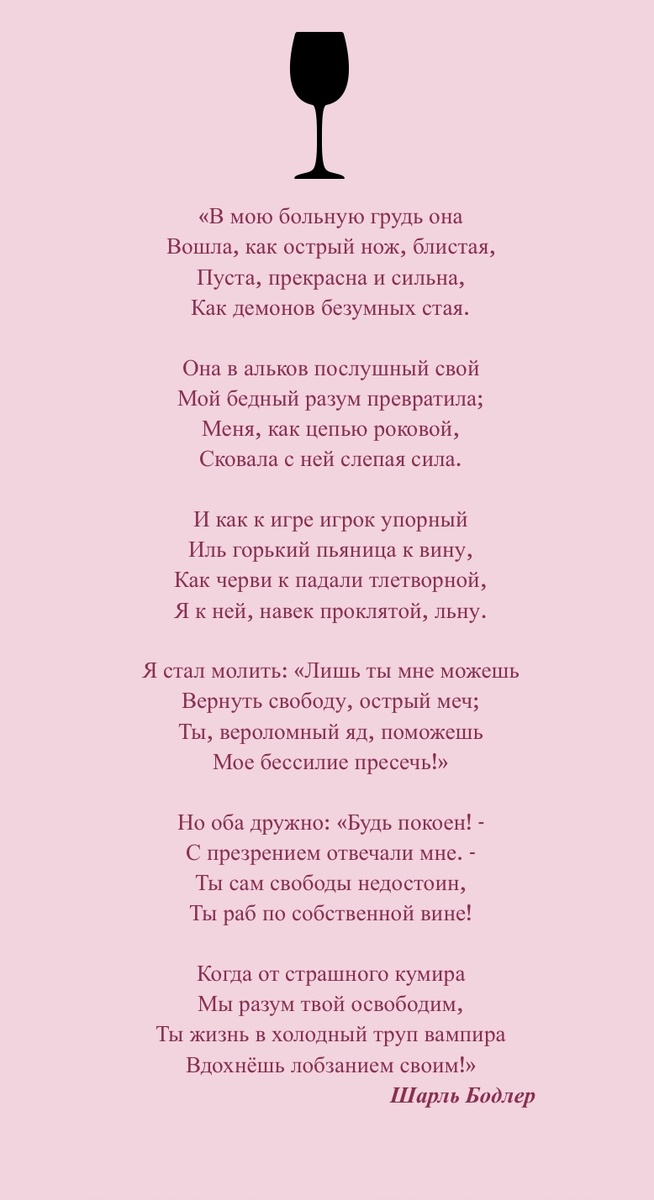 «В мою больную грудь она
Вошла, как острый нож, блистая,
Пуста, прекрасна и сильна,
Как демонов безумных стая.

Она в альков послушный свой
Мой бедный разум превратила;
Меня, как цепью роковой,
Сковала с ней слепая сила.

И как к игре игрок упорный
Иль горький пьяница к вину,
Как черви к падали тлетворной,
Я к ней, навек проклятой, льну.

Я стал молить: «Лишь ты мне можешь
Вернуть свободу, острый меч;
Ты, вероломный яд, поможешь
Мое бессилие пресечь!»

Но оба дружно: «Будь покоен! -
С презрением отвечали мне. -
Ты сам свободы недостоин,
Ты раб по собственной вине!

Когда от страшного кумира
Мы разум твой освободим,
Ты жизнь в холодный труп вампира
Вдохнёшь лобзанием своим!»

Шарль Бодлер